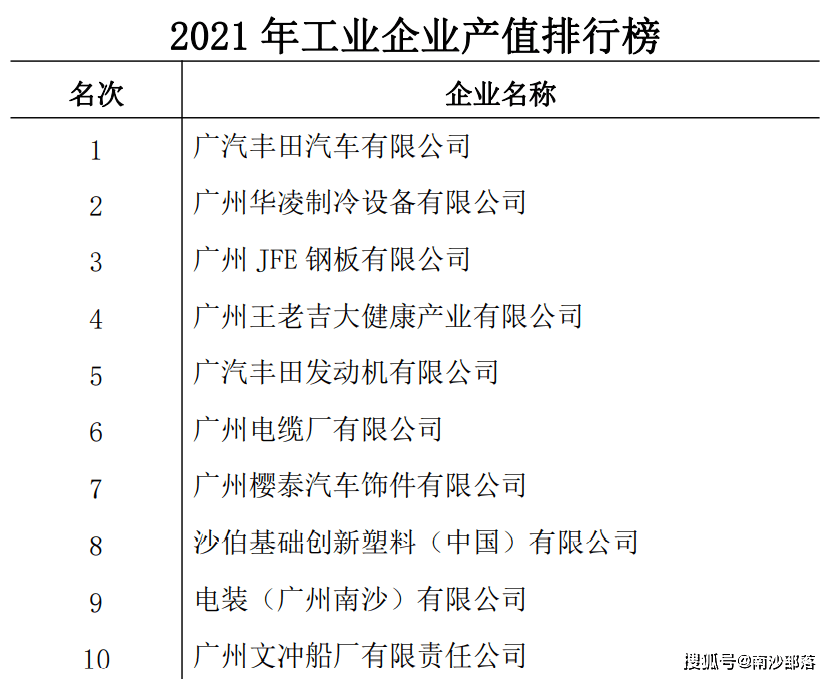 2021年工业企业产值排行榜

| 名次 | 企业名称 |
|---|---|
| 1 | 广汽丰田汽车有限公司 |
| 2 | 广州华凌制冷设备有限公司 |
| 3 | 广州JFE钢板有限公司 |
| 4 | 广州王老吉大健康产业有限公司 |
| 5 | 广汽丰田发动机有限公司 |
| 6 | 广州电缆厂有限公司 |
| 7 | 广州樱泰汽车饰件有限公司 |
| 8 | 沙伯基础创新塑料（中国）有限公司 |
| 9 | 电装（广州南沙）有限公司 |
| 10 | 广州文冲船厂有限责任公司 |

搜狐号@南沙部落